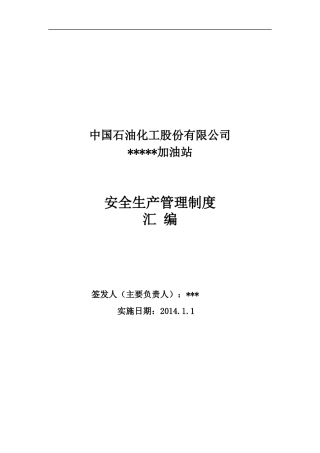 中国石油化工股份有限公司
*****加油站

安全生产管理制度
汇 编

签发人（主要负责人）：***
实施日期：2014.1.1